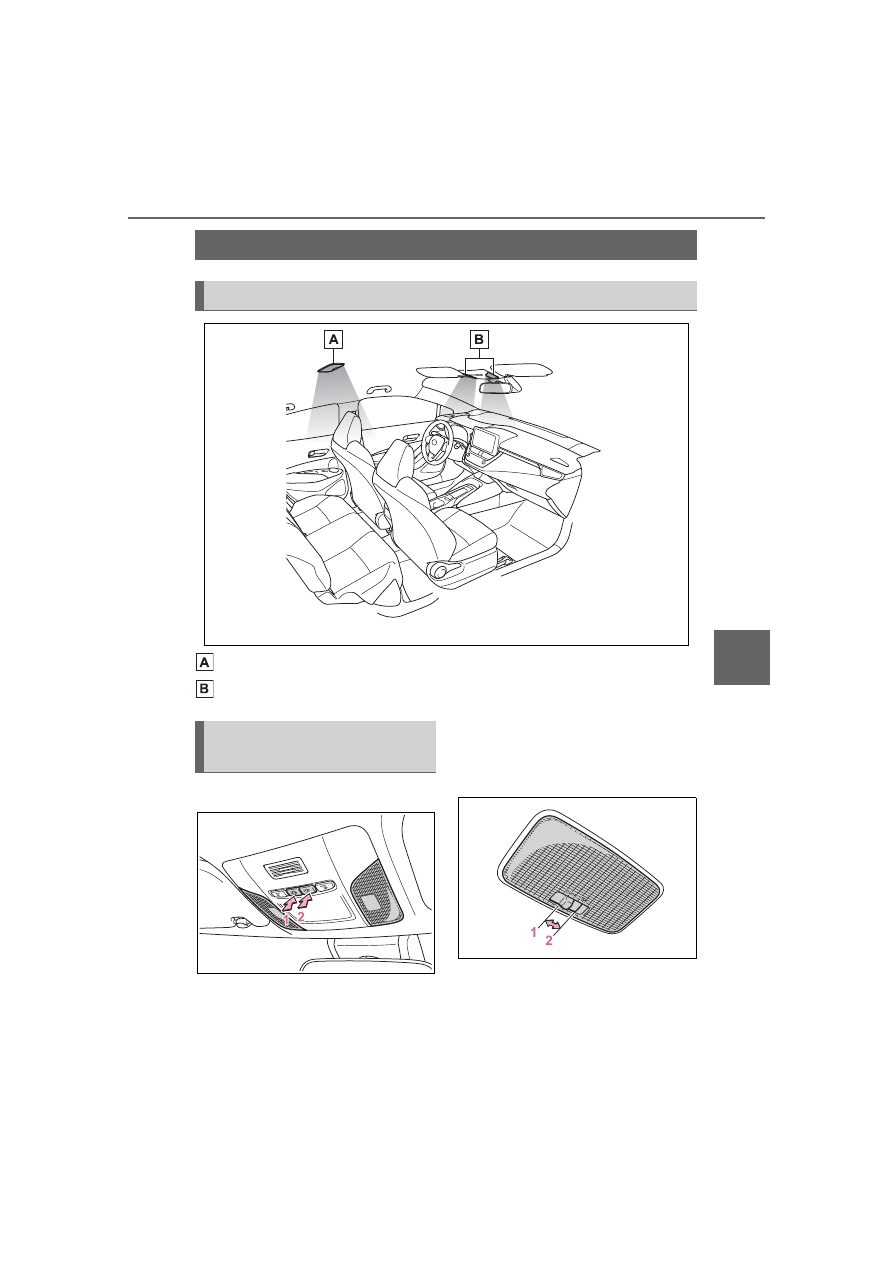 A

B

A

B

1

2

1

2